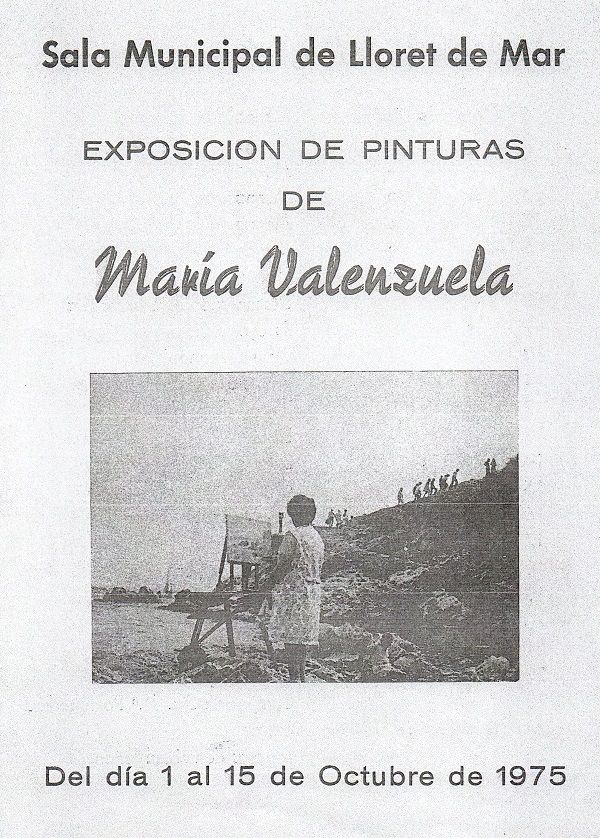 Sala Municipal de Lloret de Mar

EXPOSICION DE PINTURAS
DE

María Valenzuela

Del día 1 al 15 de Octubre de 1975